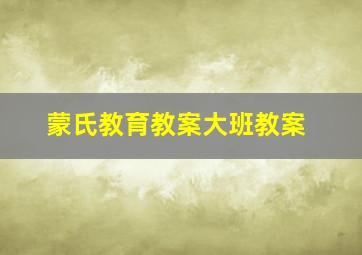 蒙氏教育教案大班教案